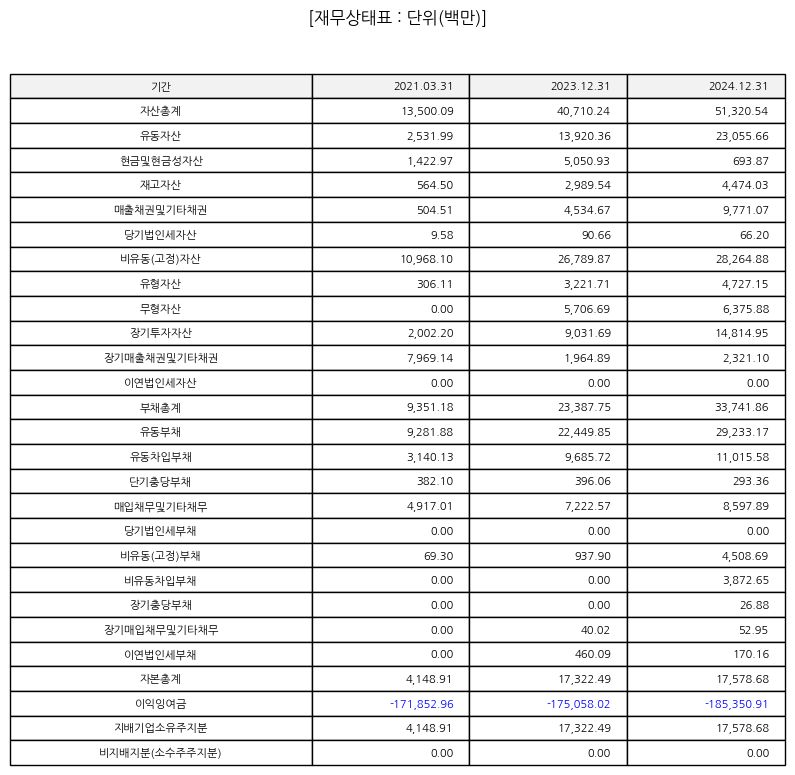 [재무상태표 : 단위(백만)]

| 기간 | 2021.03.31 | 2023.12.31 | 2024.12.31 |
|---|---|---|---|
| 자산총계 | 13,500.09 | 40,710.24 | 51,320.54 |
| 유동자산 | 2,531.99 | 13,920.36 | 23,055.66 |
| 현금및현금성자산 | 1,422.97 | 5,050.93 | 693.87 |
| 재고자산 | 564.50 | 2,989.54 | 4,474.03 |
| 매출채권및기타채권 | 504.51 | 4,534.67 | 9,771.07 |
| 당기법인세자산 | 9.58 | 90.66 | 66.20 |
| 비유동(고정)자산 | 10,968.10 | 26,789.87 | 28,264.88 |
| 유형자산 | 306.11 | 3,221.71 | 4,727.15 |
| 무형자산 | 0.00 | 5,706.69 | 6,375.88 |
| 장기투자자산 | 2,002.20 | 9,031.69 | 14,814.95 |
| 장기매출채권및기타채권 | 7,969.14 | 1,964.89 | 2,321.10 |
| 이연법인세자산 | 0.00 | 0.00 | 0.00 |
| 부채총계 | 9,351.18 | 23,387.75 | 33,741.86 |
| 유동부채 | 9,281.88 | 22,449.85 | 29,233.17 |
| 유동차입부채 | 3,140.13 | 9,685.72 | 11,015.58 |
| 단기충당부채 | 382.10 | 396.06 | 293.36 |
| 매입채무및기타채무 | 4,917.01 | 7,222.57 | 8,597.89 |
| 당기법인세부채 | 0.00 | 0.00 | 0.00 |
| 비유동(고정)부채 | 69.30 | 937.90 | 4,508.69 |
| 비유동차입부채 | 0.00 | 0.00 | 3,872.65 |
| 장기충당부채 | 0.00 | 0.00 | 26.88 |
| 장기매입채무및기타채무 | 0.00 | 40.02 | 52.95 |
| 이연법인세부채 | 0.00 | 460.09 | 170.16 |
| 자본총계 | 4,148.91 | 17,322.49 | 17,578.68 |
| 이익잉여금 | -171,852.96 | -175,058.02 | -185,350.91 |
| 지배기업소유주지분 | 4,148.91 | 17,322.49 | 17,578.68 |
| 비지배지분(소수주주지분) | 0.00 | 0.00 | 0.00 |